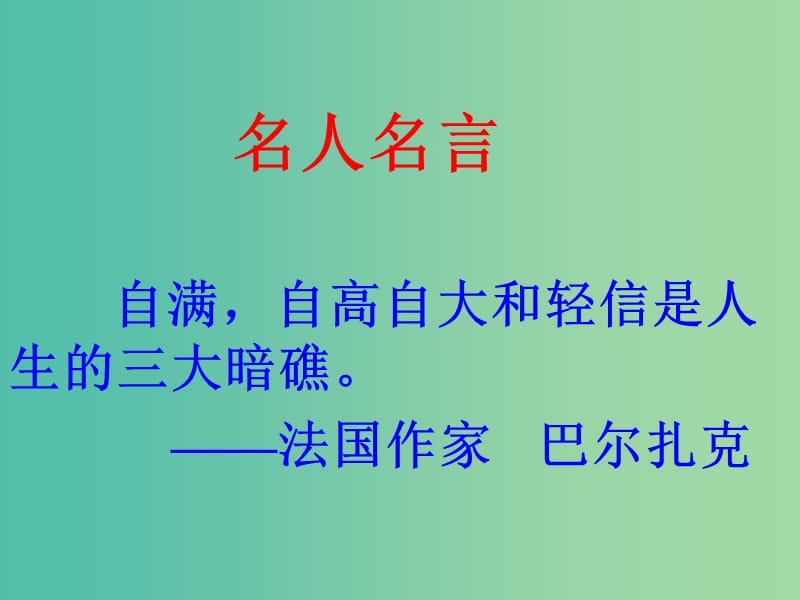 名人名言

自满，自高自大和轻信是人生的三大暗礁。

——法国作家　巴尔扎克